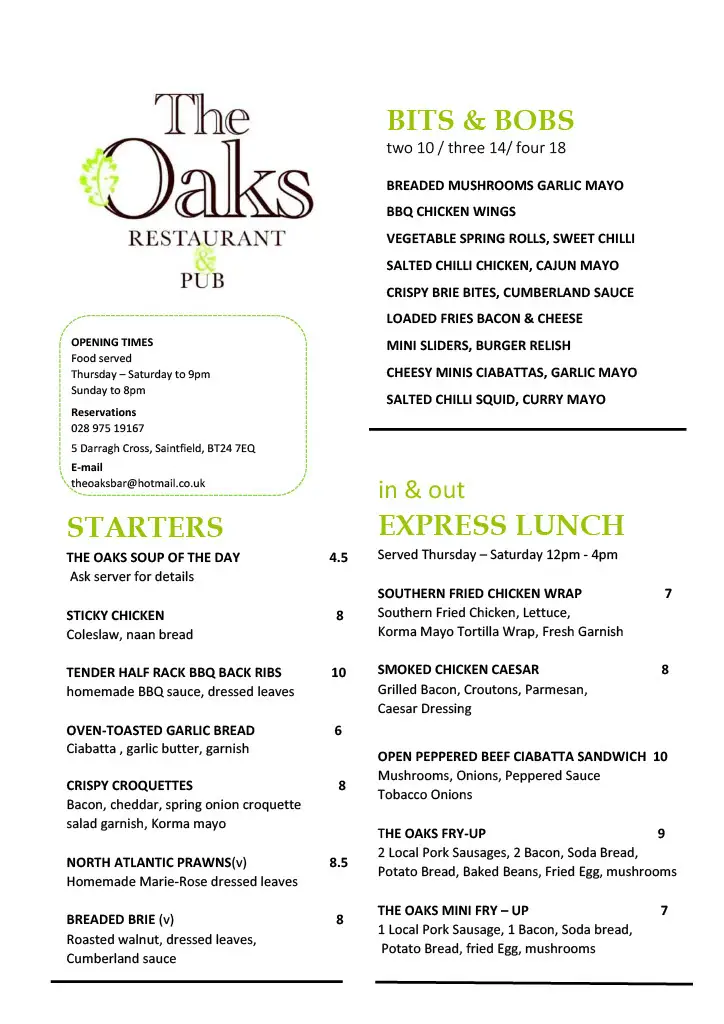 The Oaks
RESTAURANT
&
PUB

OPENING TIMES
Food served
Thursday – Saturday to 9pm
Sunday to 8pm
Reservations
028 975 19167
5 Darragh Cross, Saintfield, BT24 7EQ
E-mail
theoaksbar@hotmail.co.uk

STARTERS

THE OAKS SOUP OF THE DAY 4.5
Ask server for details

STICKY CHICKEN 8
Coleslaw, naan bread

TENDER HALF RACK BBQ BACK RIBS 10
homemade BBQ sauce, dressed leaves

OVEN-TOASTED GARLIC BREAD 6
Ciabatta , garlic butter, garnish

CRISPY CROQUETTES 8
Bacon, cheddar, spring onion croquette salad garnish, Korma mayo

NORTH ATLANTIC PRAWNS(v) 8.5
Homemade Marie-Rose dressed leaves

BREADED BRIE (v) 8
Roasted walnut, dressed leaves, Cumberland sauce

BITS & BOBS
two 10 / three 14/ four 18

BREADED MUSHROOMS GARLIC MAYO
BBQ CHICKEN WINGS
VEGETABLE SPRING ROLLS, SWEET CHILLI
SALTED CHILLI CHICKEN, CAJUN MAYO
CRISPY BRIE BITES, CUMBERLAND SAUCE
LOADED FRIES BACON & CHEESE
MINI SLIDERS, BURGER RELISH
CHEESY MINIS CIABATTAS, GARLIC MAYO
SALTED CHILLI SQUID, CURRY MAYO

in & out
EXPRESS LUNCH
Served Thursday – Saturday 12pm - 4pm

SOUTHERN FRIED CHICKEN WRAP 7
Southern Fried Chicken, Lettuce, Korma Mayo Tortilla Wrap, Fresh Garnish

SMOKED CHICKEN CAESAR 8
Grilled Bacon, Croutons, Parmesan, Caesar Dressing

OPEN PEPPERED BEEF CIABATTA SANDWICH 10
Mushrooms, Onions, Peppered Sauce Tobacco Onions

THE OAKS FRY-UP 9
2 Local Pork Sausages, 2 Bacon, Soda Bread, Potato Bread, Baked Beans, Fried Egg, mushrooms

THE OAKS MINI FRY – UP 7
1 Local Pork Sausage, 1 Bacon, Soda bread, Potato Bread, fried Egg, mushrooms